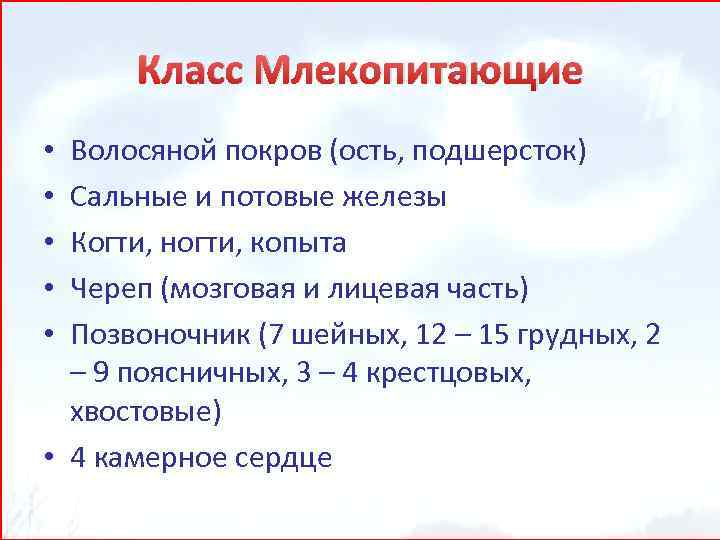 Класс Млекопитающие

• Волосяной покров (ость, подшерсток)
• Сальные и потовые железы
• Когти, ногти, копыта
• Череп (мозговая и лицевая часть)
• Позвоночник (7 шейных, 12 – 15 грудных, 2 – 9 поясничных, 3 – 4 крестцовых, хвостовые)
• 4 камерное сердце